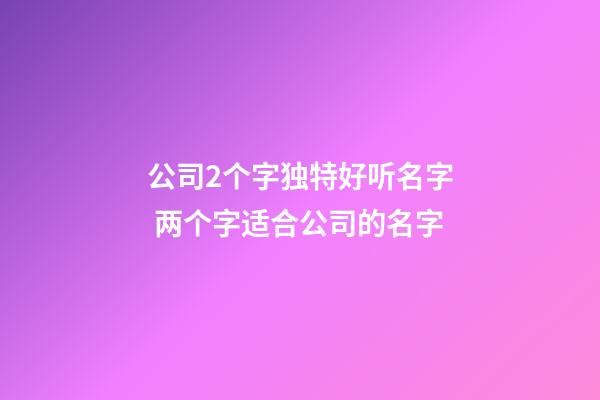 公司2个字独特好听名字
两个字适合公司的名字